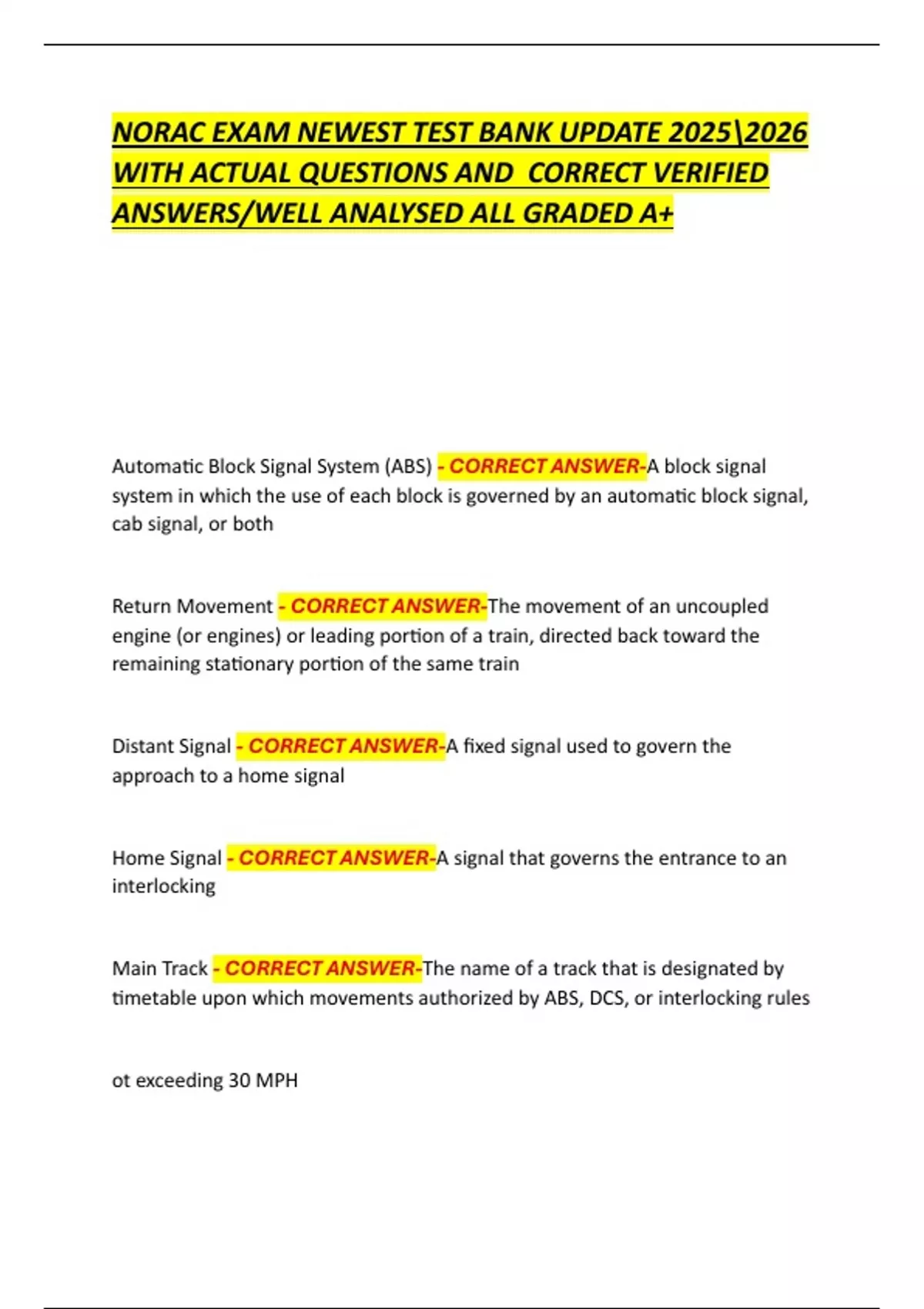 NORAC EXAM NEWEST TEST BANK UPDATE 2025\2026 WITH ACTUAL QUESTIONS AND CORRECT VERIFIED ANSWERS/WELL ANALYSED ALL GRADED A+

Automatic Block Signal System (ABS) - CORRECT ANSWER-A block signal system in which the use of each block is governed by an automatic block signal, cab signal, or both

Return Movement - CORRECT ANSWER-The movement of an uncoupled engine (or engines) or leading portion of a train, directed back toward the remaining stationary portion of the same train

Distant Signal - CORRECT ANSWER-A fixed signal used to govern the approach to a home signal

Home Signal - CORRECT ANSWER-A signal that governs the entrance to an interlocking

Main Track - CORRECT ANSWER-The name of a track that is designated by timetable upon which movements authorized by ABS, DCS, or interlocking rules

ot exceeding 30 MPH